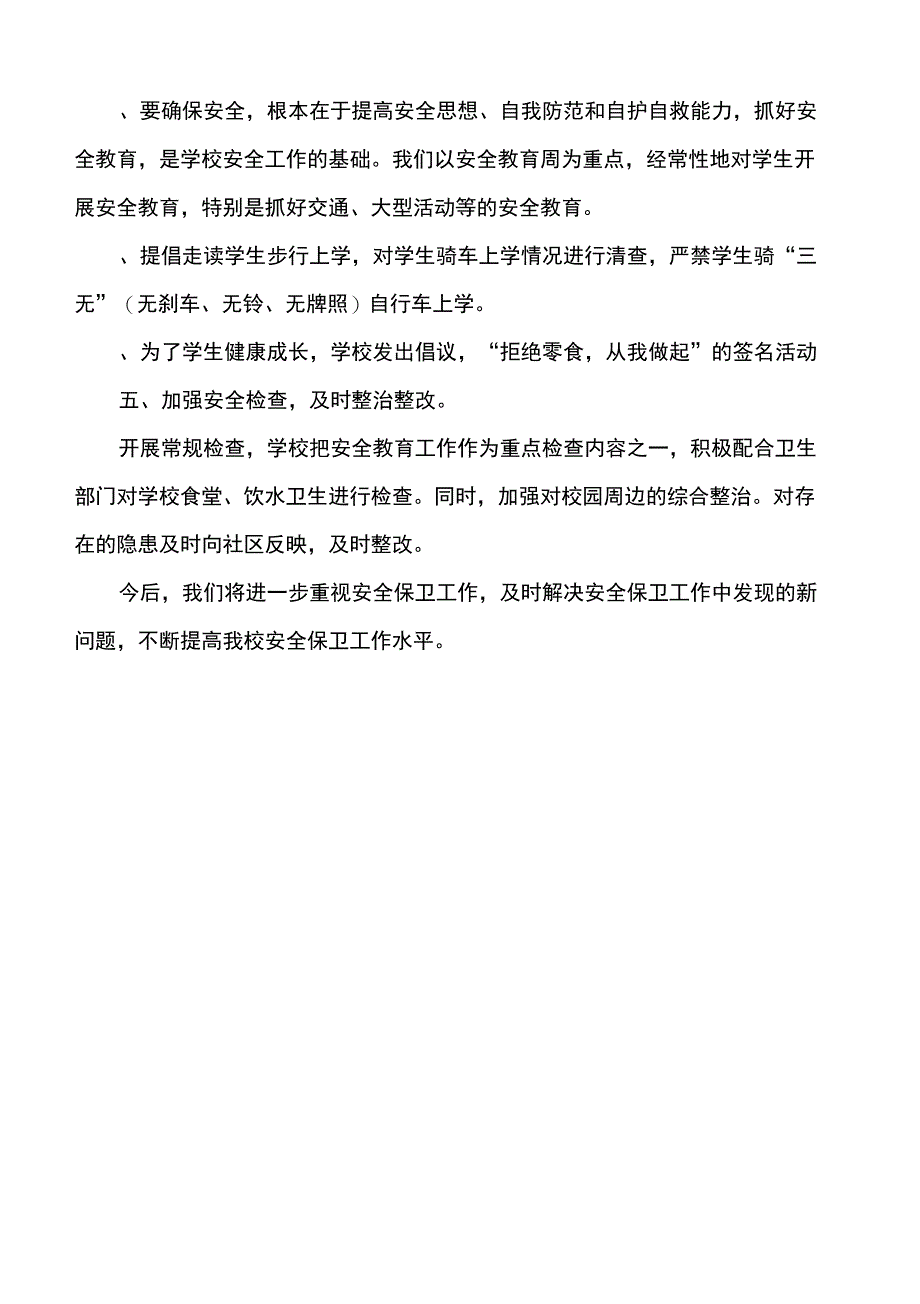 、要确保安全，根本在于提高安全思想、自我防范和自护自救能力，抓好安全教育，是学校安全工作的基础。我们以安全教育周为重点，经常性地对学生开展安全教育，特别是抓好交通、大型活动等的安全教育。

、提倡走读学生步行上学，对学生骑车上学情况进行清查，严禁学生骑“三无”（无刹车、无铃、无牌照）自行车上学。

、为了学生健康成长，学校发出倡议，“拒绝零食，从我做起”的签名活动

五、加强安全检查，及时整治整改。

开展常规检查，学校把安全教育工作作为重点检查内容之一，积极配合卫生部门对学校食堂、饮水卫生进行检查。同时，加强对校园周边的综合整治。对存在的隐患及时向社区反映，及时整改。

今后，我们将进一步重视安全保卫工作，及时解决安全保卫工作中发现的新问题，不断提高我校安全保卫工作水平。